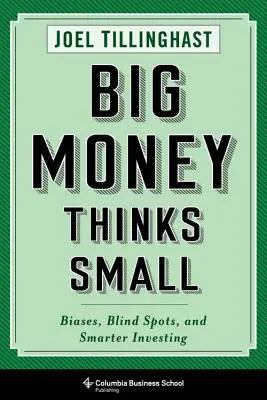 JOEL TILLINGHAST

BIG MONEY THINKS SMALL

Biases, Blind Spots, and Smarter Investing

Columbia Business School Publishing